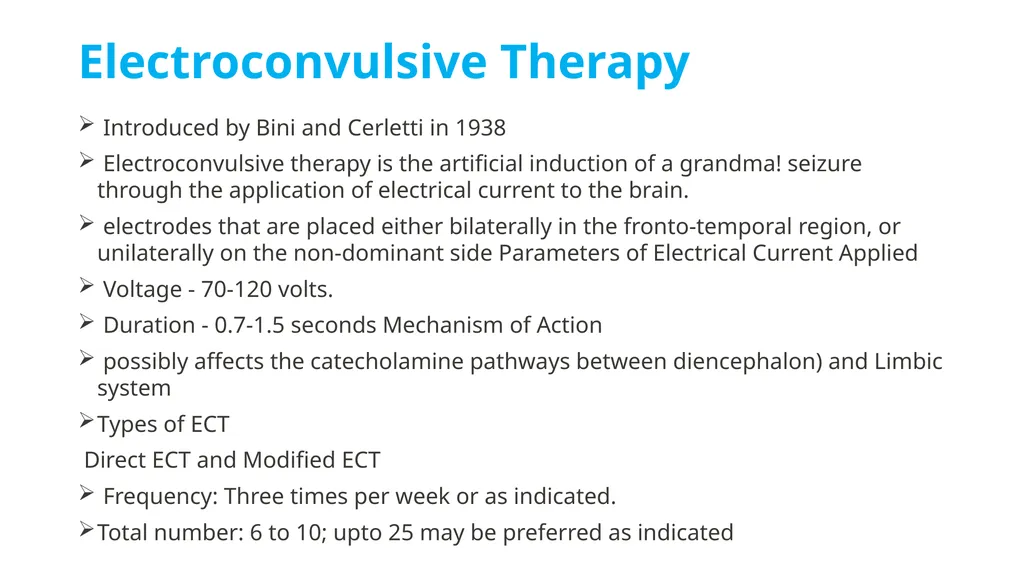 Electroconvulsive Therapy

➢ Introduced by Bini and Cerletti in 1938

➢ Electroconvulsive therapy is the artificial induction of a grandma! seizure through the application of electrical current to the brain.

➢ electrodes that are placed either bilaterally in the fronto-temporal region, or unilaterally on the non-dominant side Parameters of Electrical Current Applied

➢ Voltage - 70-120 volts.

➢ Duration - 0.7-1.5 seconds Mechanism of Action

➢ possibly affects the catecholamine pathways between diencephalon) and Limbic system

➢Types of ECT

Direct ECT and Modified ECT

➢ Frequency: Three times per week or as indicated.

➢Total number: 6 to 10; upto 25 may be preferred as indicated